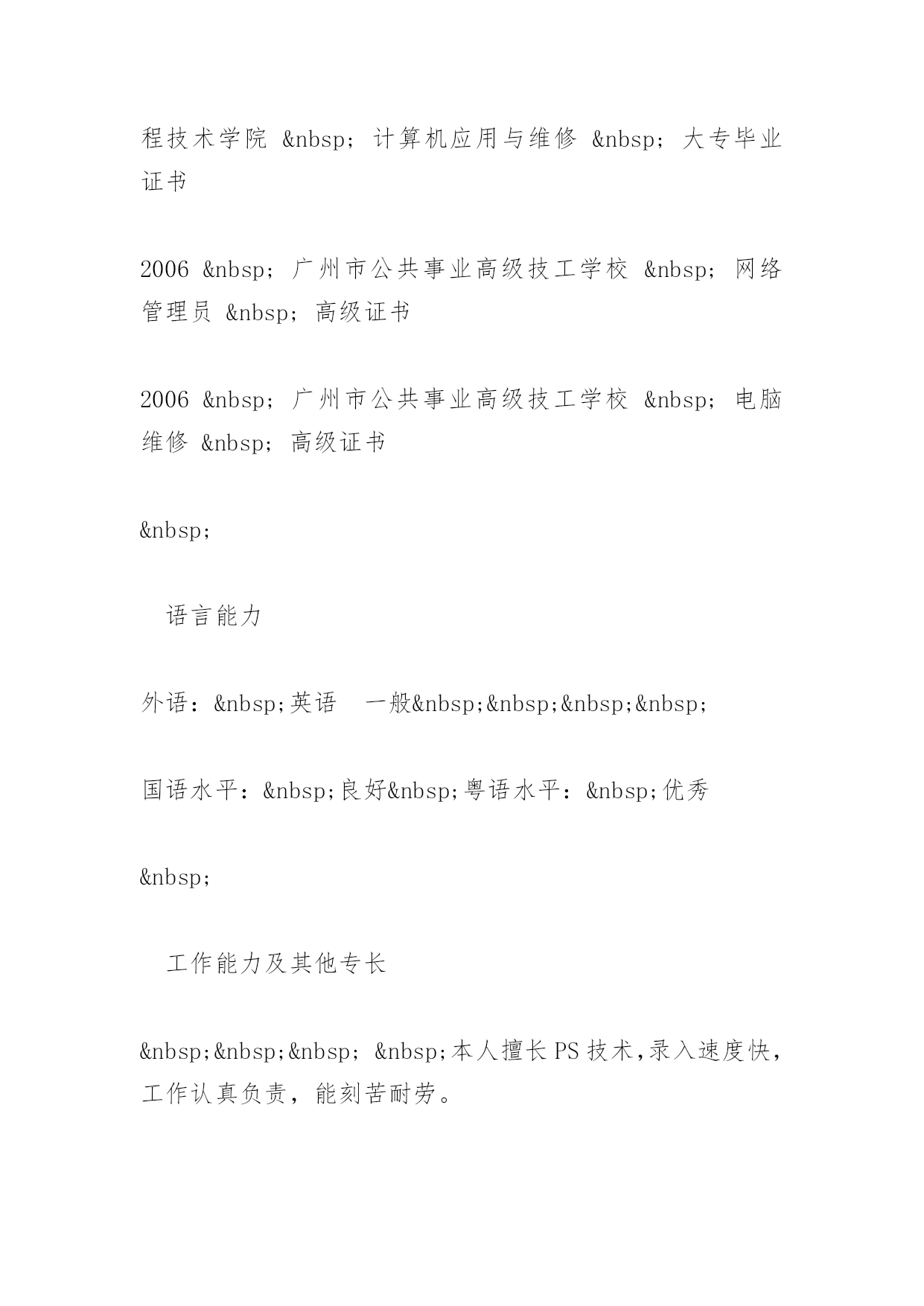 程技术学院 &nbsp; 计算机应用与维修 &nbsp; 大专毕业证书

2006 &nbsp; 广州市公共事业高级技工学校 &nbsp; 网络管理员 &nbsp; 高级证书

2006 &nbsp; 广州市公共事业高级技工学校 &nbsp; 电脑维修 &nbsp; 高级证书

&nbsp;

语言能力

外语：&nbsp;英语　一般&nbsp;&nbsp;&nbsp;&nbsp;

国语水平：&nbsp;良好&nbsp;粤语水平：&nbsp;优秀

&nbsp;

工作能力及其他专长

&nbsp;&nbsp;&nbsp; &nbsp;本人擅长PS技术，录入速度快，工作认真负责，能刻苦耐劳。